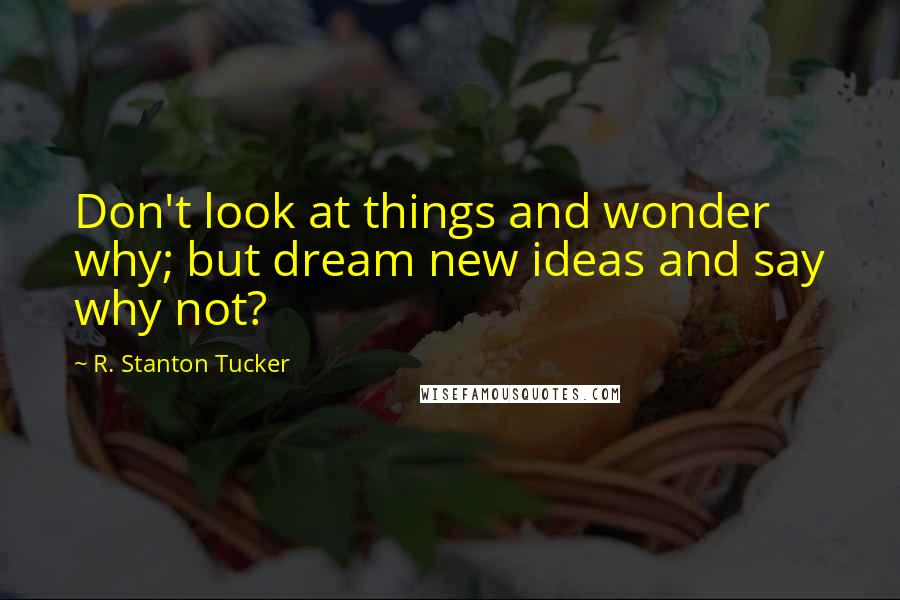 Don't look at things and wonder why; but dream new ideas and say why not?

~ R. Stanton Tucker

WISEFAMOUSQUOTES.COM